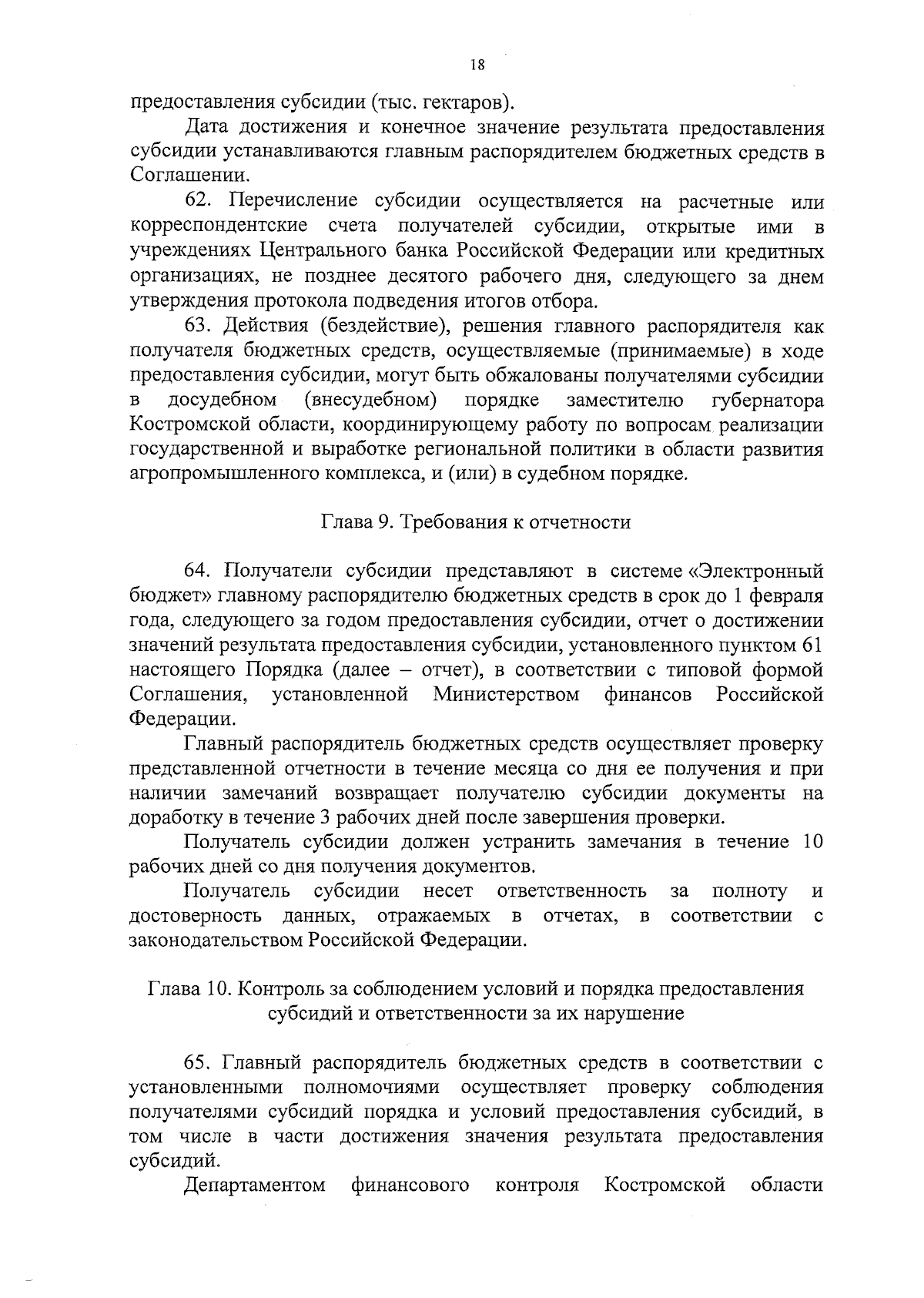 18

предоставления субсидии (тыс. гектаров).

Дата достижения и конечное значение результата предоставления субсидии устанавливаются главным распорядителем бюджетных средств в Соглашении.

62. Перечисление субсидии осуществляется на расчетные или корреспондентские счета получателей субсидии, открытые ими в учреждениях Центрального банка Российской Федерации или кредитных организациях, не позднее десятого рабочего дня, следующего за днем утверждения протокола подведения итогов отбора.

63. Действия (бездействие), решения главного распорядителя как получателя бюджетных средств, осуществляемые (принимаемые) в ходе предоставления субсидии, могут быть обжалованы получателями субсидии в досудебном (внесудебном) порядке заместителю губернатора Костромской области, координирующему работу по вопросам реализации государственной и выработке региональной политики в области развития агропромышленного комплекса, и (или) в судебном порядке.

Глава 9. Требования к отчетности

64. Получатели субсидии представляют в системе «Электронный бюджет» главному распорядителю бюджетных средств в срок до 1 февраля года, следующего за годом предоставления субсидии, отчет о достижении значений результата предоставления субсидии, установленного пунктом 61 настоящего Порядка (далее – отчет), в соответствии с типовой формой Соглашения, установленной Министерством финансов Российской Федерации.

Главный распорядитель бюджетных средств осуществляет проверку представленной отчетности в течение месяца со дня ее получения и при наличии замечаний возвращает получателю субсидии документы на доработку в течение 3 рабочих дней после завершения проверки.

Получатель субсидии должен устранить замечания в течение 10 рабочих дней со дня получения документов.

Получатель субсидии несет ответственность за полноту и достоверность данных, отражаемых в отчетах, в соответствии с законодательством Российской Федерации.

Глава 10. Контроль за соблюдением условий и порядка предоставления субсидий и ответственности за их нарушение

65. Главный распорядитель бюджетных средств в соответствии с установленными полномочиями осуществляет проверку соблюдения получателями субсидий порядка и условий предоставления субсидий, в том числе в части достижения значения результата предоставления субсидий.

Департаментом финансового контроля Костромской области